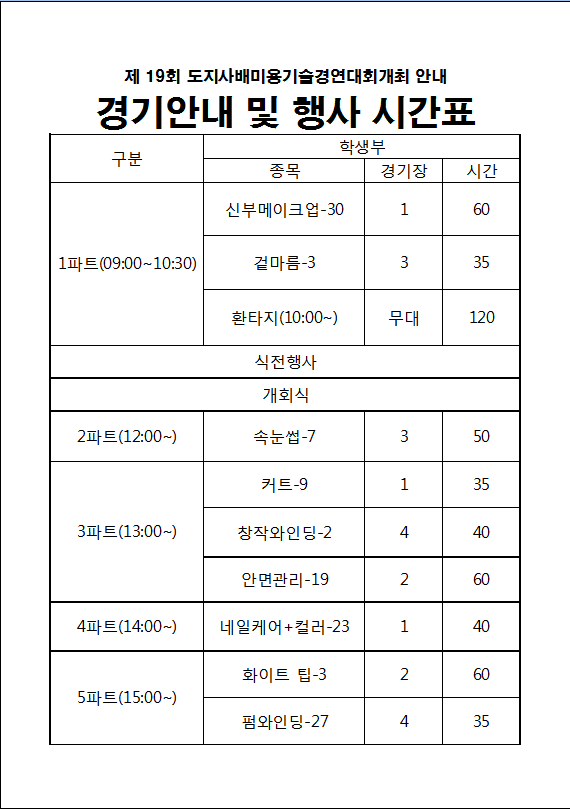 제 19회 도지사배미용기술경연대회개최 안내

경기안내 및 행사 시간표

| 구분 | 학생부 | | |
|---|---|---|---|
| | 종목 | 경기장 | 시간 |
| 1파트(09:00~10:30) | 신부메이크업-30 | 1 | 60 |
| | 겉마름-3 | 3 | 35 |
| | 환타지(10:00~) | 무대 | 120 |
| 식전행사 | | | |
| 개회식 | | | |
| 2파트(12:00~) | 속눈썹-7 | 3 | 50 |
| 3파트(13:00~) | 커트-9 | 1 | 35 |
| | 창작와인딩-2 | 4 | 40 |
| | 안면관리-19 | 2 | 60 |
| 4파트(14:00~) | 네일케어+컬러-23 | 1 | 40 |
| 5파트(15:00~) | 화이트 팁-3 | 2 | 60 |
| | 펌와인딩-27 | 4 | 35 |